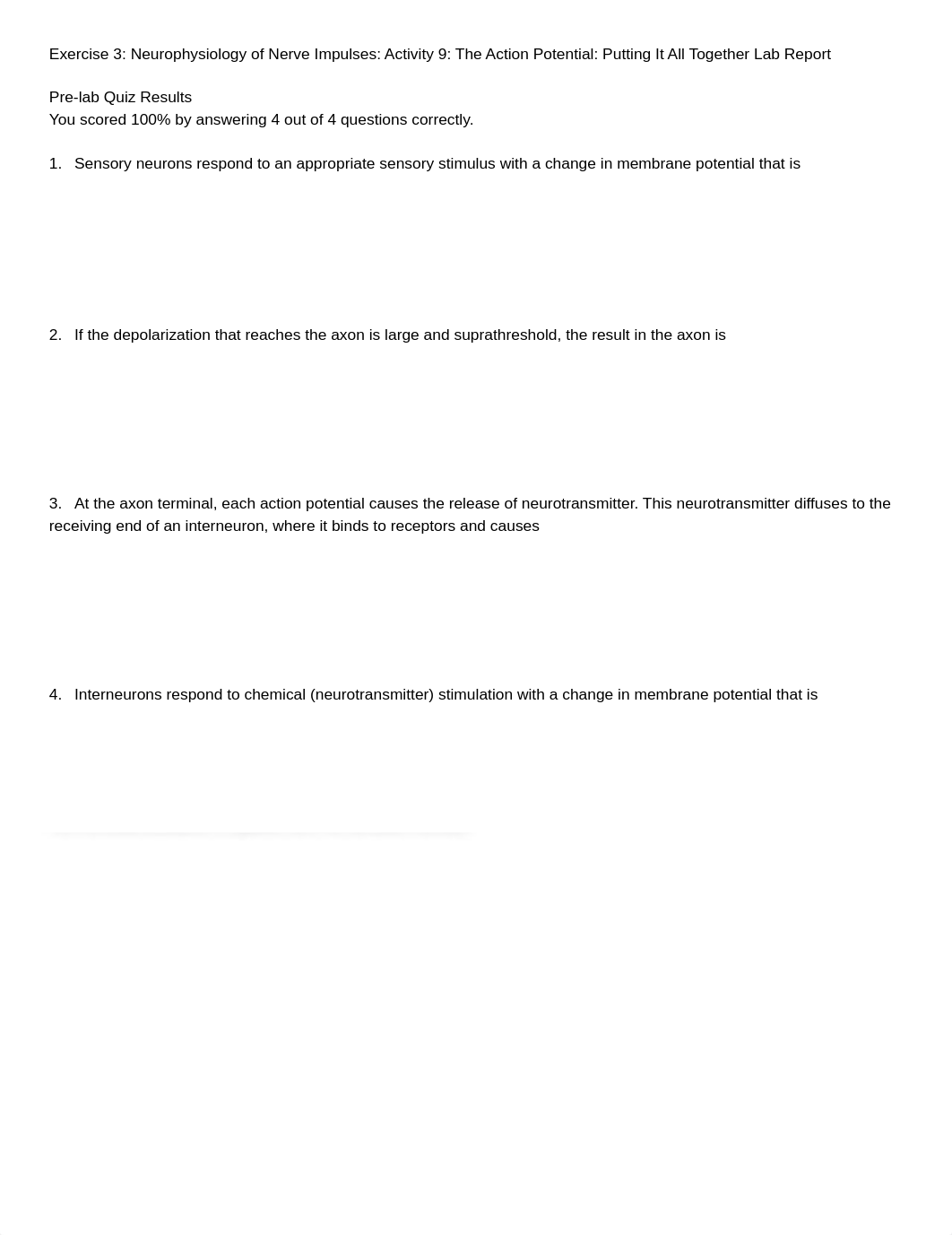 Exercise 3: Neurophysiology of Nerve Impulses: Activity 9: The Action Potential: Putting It All Together Lab Report

Pre-lab Quiz Results
You scored 100% by answering 4 out of 4 questions correctly.

1. Sensory neurons respond to an appropriate sensory stimulus with a change in membrane potential that is

2. If the depolarization that reaches the axon is large and suprathreshold, the result in the axon is

3. At the axon terminal, each action potential causes the release of neurotransmitter. This neurotransmitter diffuses to the receiving end of an interneuron, where it binds to receptors and causes

4. Interneurons respond to chemical (neurotransmitter) stimulation with a change in membrane potential that is